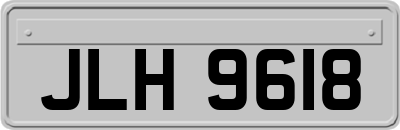 JLH 9618